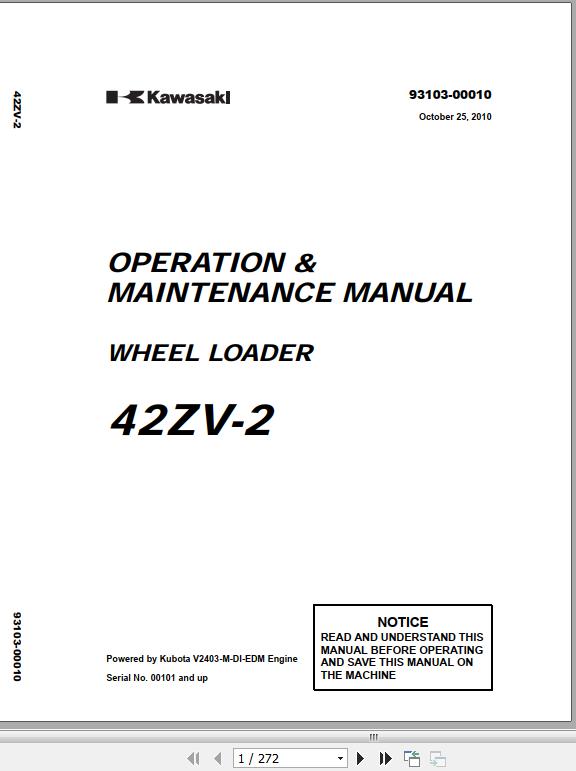 42ZV-2

Kawasaki

93103-00010
October 25, 2010

OPERATION &
MAINTENANCE MANUAL

WHEEL LOADER

42ZV-2

93103-00010

Powered by Kubota V2403-M-DI-EDM Engine
Serial No. 00101 and up

NOTICE
READ AND UNDERSTAND THIS MANUAL BEFORE OPERATING AND SAVE THIS MANUAL ON THE MACHINE

1 / 272